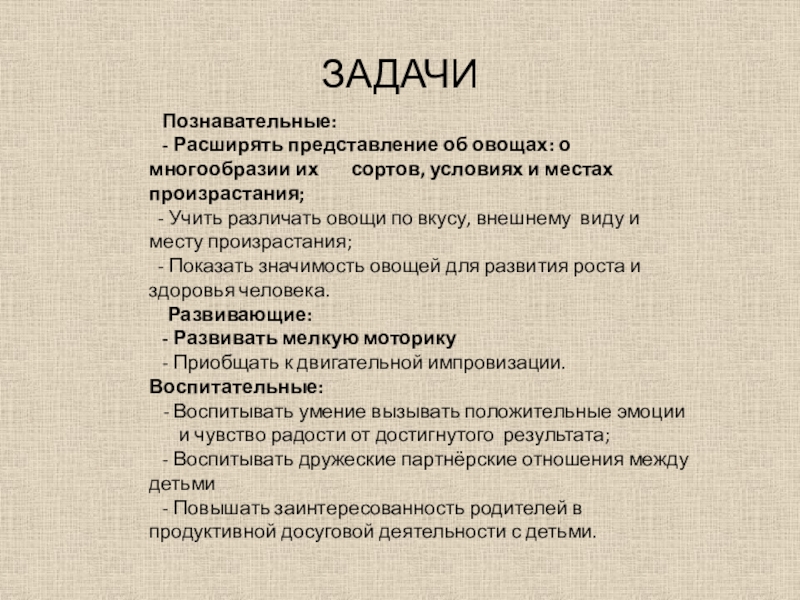 ЗАДАЧИ

Познавательные:
- Расширять представление об овощах: о многообразии их сортов, условиях и местах произрастания;
- Учить различать овощи по вкусу, внешнему виду и месту произрастания;
- Показать значимость овощей для развития роста и здоровья человека.
Развивающие:
- Развивать мелкую моторику
- Приобщать к двигательной импровизации.
Воспитательные:
- Воспитывать умение вызывать положительные эмоции и чувство радости от достигнутого результата;
- Воспитывать дружеские партнёрские отношения между детьми
- Повышать заинтересованность родителей в продуктивной досуговой деятельности с детьми.